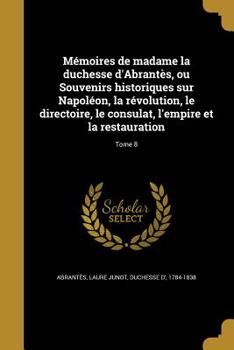 Mémoires de madame la duchesse d'Abrantès, ou Souvenirs historiques sur Napoléon, la révolution, le directoire, le consulat, l'empire et la restauration

Tome 8

Scholar SELECT

ABRANTÈS, LAURE JUNOT, DUCHESSE D', 1784-1838